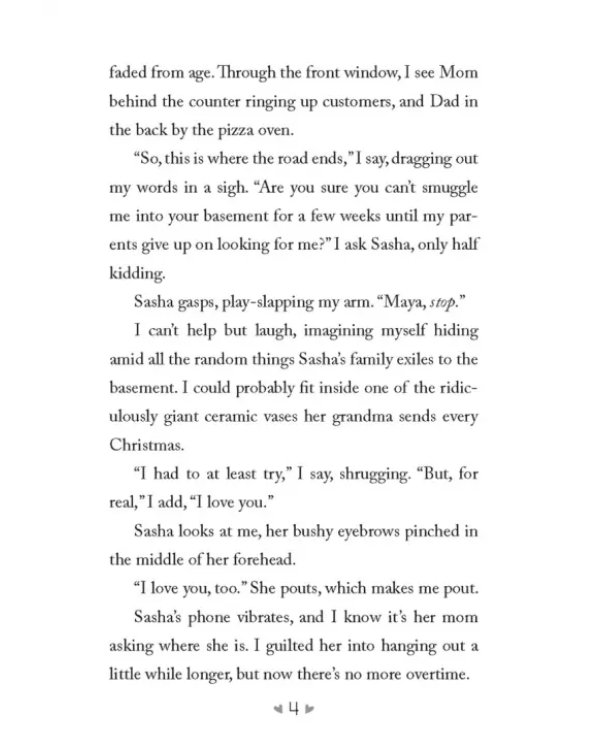 faded from age. Through the front window, I see Mom behind the counter ringing up customers, and Dad in the back by the pizza oven.

"So, this is where the road ends," I say, dragging out my words in a sigh. "Are you sure you can't smuggle me into your basement for a few weeks until my parents give up on looking for me?" I ask Sasha, only half kidding.

Sasha gasps, play-slapping my arm. "Maya, stop."

I can't help but laugh, imagining myself hiding amid all the random things Sasha's family exiles to the basement. I could probably fit inside one of the ridiculously giant ceramic vases her grandma sends every Christmas.

"I had to at least try," I say, shrugging. "But, for real," I add, "I love you."

Sasha looks at me, her bushy eyebrows pinched in the middle of her forehead.

"I love you, too." She pouts, which makes me pout.

Sasha's phone vibrates, and I know it's her mom asking where she is. I guilted her into hanging out a little while longer, but now there's no more overtime.

4